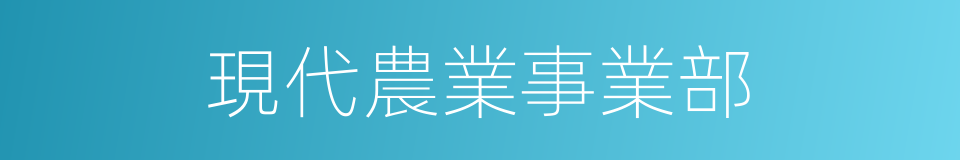 現代農業事業部